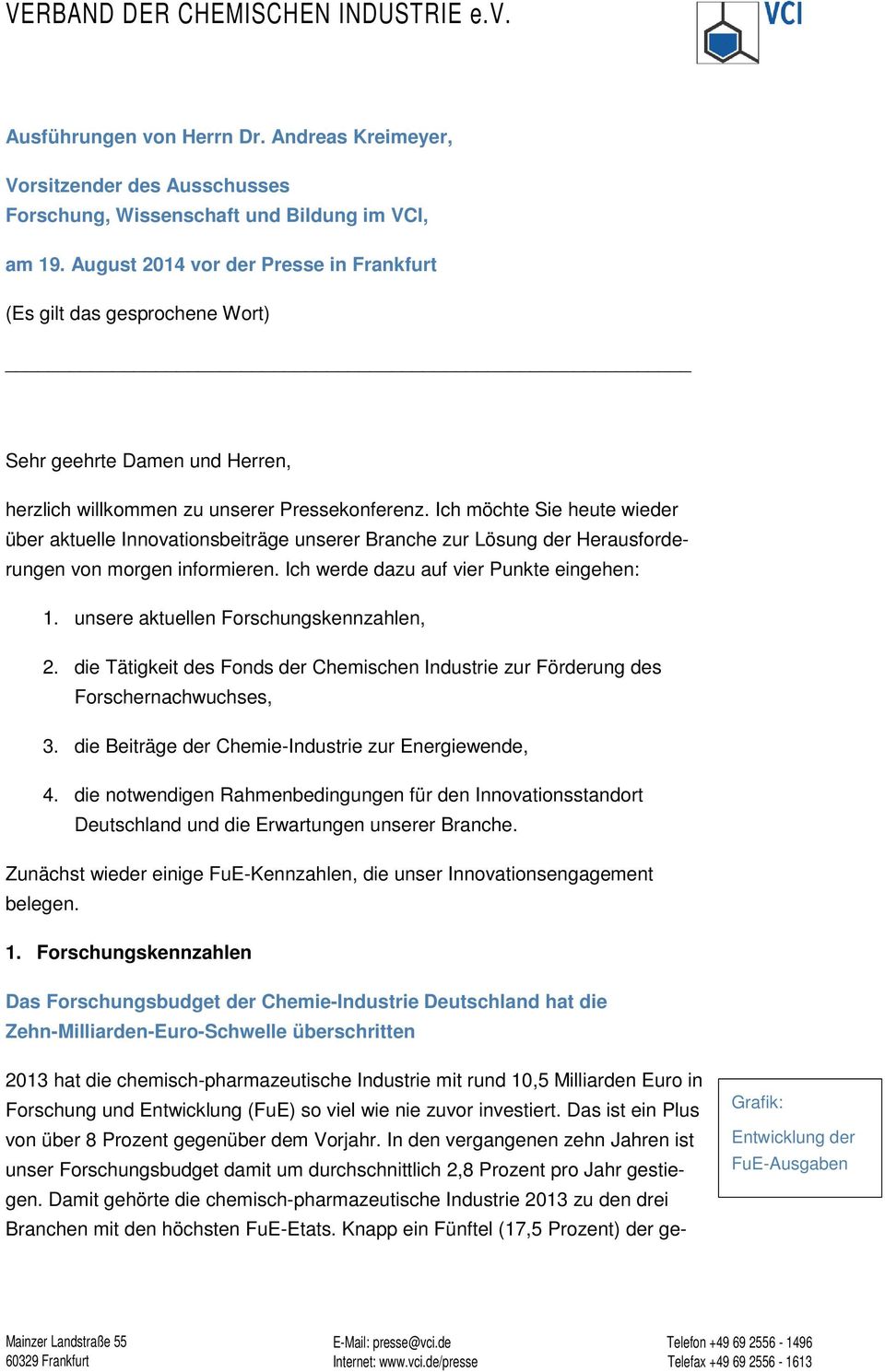 VERBAND DER CHEMISCHEN INDUSTRIE e.V.

VCI

Ausführungen von Herrn Dr. Andreas Kreimeyer,

Vorsitzender des Ausschusses Forschung, Wissenschaft und Bildung im VCI,

am 19. August 2014 vor der Presse in Frankfurt

(Es gilt das gesprochene Wort)

Sehr geehrte Damen und Herren,

herzlich willkommen zu unserer Pressekonferenz. Ich möchte Sie heute wieder über aktuelle Innovationsbeiträge unserer Branche zur Lösung der Herausforderungen von morgen informieren. Ich werde dazu auf vier Punkte eingehen:

1. unsere aktuellen Forschungskennzahlen,

2. die Tätigkeit des Fonds der Chemischen Industrie zur Förderung des Forschernachwuchses,

3. die Beiträge der Chemie-Industrie zur Energiewende,

4. die notwendigen Rahmenbedingungen für den Innovationsstandort Deutschland und die Erwartungen unserer Branche.

Zunächst wieder einige FuE-Kennzahlen, die unser Innovationsengagement belegen.

1. Forschungskennzahlen

Das Forschungsbudget der Chemie-Industrie Deutschland hat die Zehn-Milliarden-Euro-Schwelle überschritten

2013 hat die chemisch-pharmazeutische Industrie mit rund 10,5 Milliarden Euro in Forschung und Entwicklung (FuE) so viel wie nie zuvor investiert. Das ist ein Plus von über 8 Prozent gegenüber dem Vorjahr. In den vergangenen zehn Jahren ist unser Forschungsbudget damit um durchschnittlich 2,8 Prozent pro Jahr gestiegen. Damit gehörte die chemisch-pharmazeutische Industrie 2013 zu den drei Branchen mit den höchsten FuE-Etats. Knapp ein Fünftel (17,5 Prozent) der ge-

Grafik:

Entwicklung der FuE-Ausgaben

Mainzer Landstraße 55
60329 Frankfurt

E-Mail: presse@vci.de
Internet: www.vci.de/presse

Telefon +49 69 2556 - 1496
Telefax +49 69 2556 - 1613